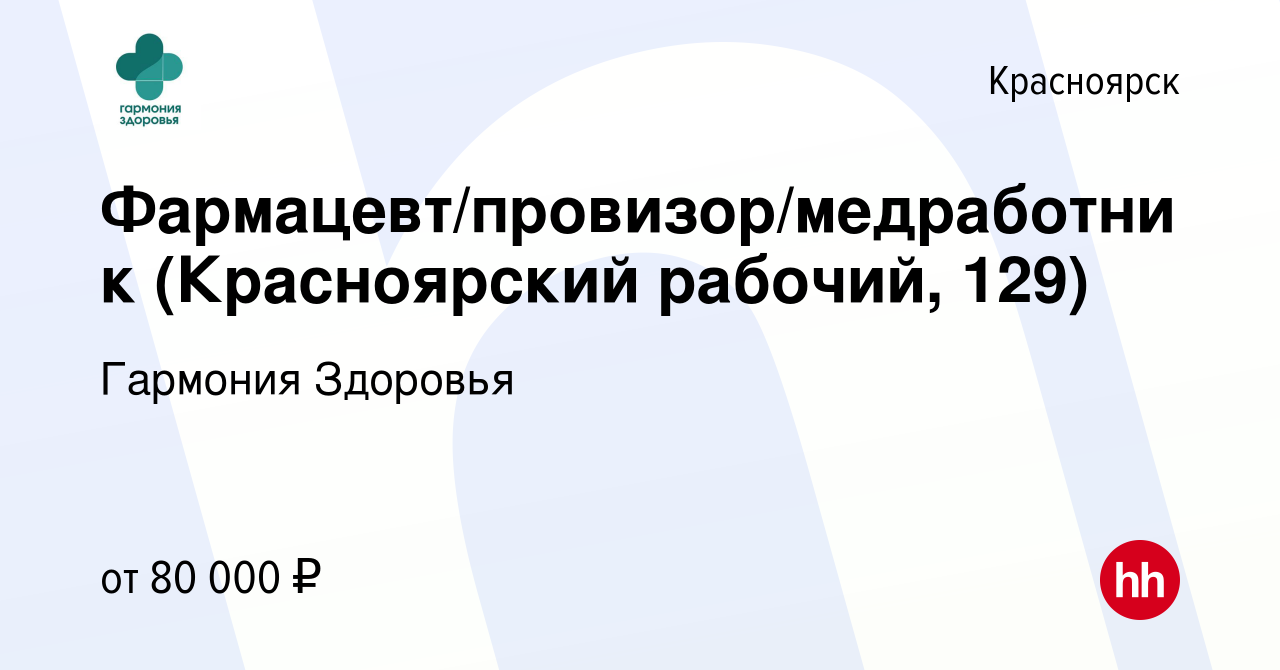 гармония здоровья

Красноярск

Фармацевт/провизор/медработник (Красноярский рабочий, 129)

Гармония Здоровья

от 80 000 ₽

hh